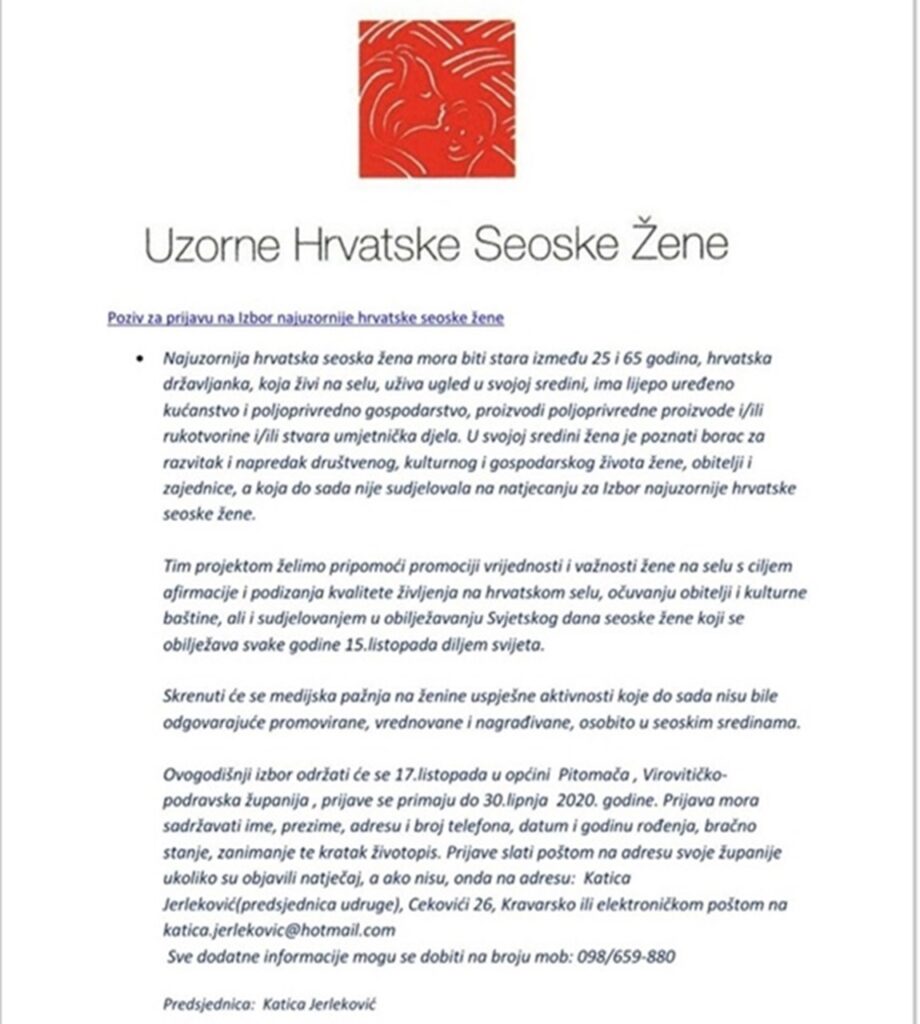 Uzorne Hrvatske Seoske Žene

Poziv za prijavu na Izbor najuzornije hrvatske seoske žene

• Najuzornija hrvatska seoska žena mora biti stara između 25 i 65 godina, hrvatska državljanka, koja živi na selu, uživa ugled u svojoj sredini, ima lijepo uređeno kućanstvo i poljoprivredno gospodarstvo, proizvodi poljoprivredne proizvode i/ili rukotvorine i/ili stvara umjetnička djela. U svojoj sredini žena je poznati borac za razvitak i napredak društvenog, kulturnog i gospodarskog života žene, obitelji i zajednice, a koja do sada nije sudjelovala na natjecanju za Izbor najuzornije hrvatske seoske žene.

Tim projektom želimo pripomoći promociji vrijednosti i važnosti žene na selu s ciljem afirmacije i podizanja kvalitete življenja na hrvatskom selu, očuvanju obitelji i kulturne baštine, ali i sudjelovanjem u obilježavanju Svjetskog dana seoske žene koji se obilježava svake godine 15.listopada diljem svijeta.

Skrenuti će se medijska pažnja na ženine uspješne aktivnosti koje do sada nisu bile odgovarajuće promovirane, vrednovane i nagrađivane, osobito u seoskim sredinama.

Ovogodišnji izbor održati će se 17.listopada u općini Pitomača , Virovitičko-podravska županija , prijave se primaju do 30.lipnja 2020. godine. Prijava mora sadržavati ime, prezime, adresu i broj telefona, datum i godinu rođenja, bračno stanje, zanimanje te kratak životopis. Prijave slati poštom na adresu svoje županije ukoliko su objavili natječaj, a ako nisu, onda na adresu: Katica Jerleković(predsjednica udruge), Cekovići 26, Kravarsko ili elektroničkom poštom na katica.jerlekovic@hotmail.com
Sve dodatne informacije mogu se dobiti na broju mob: 098/659-880

Predsjednica: Katica Jerleković